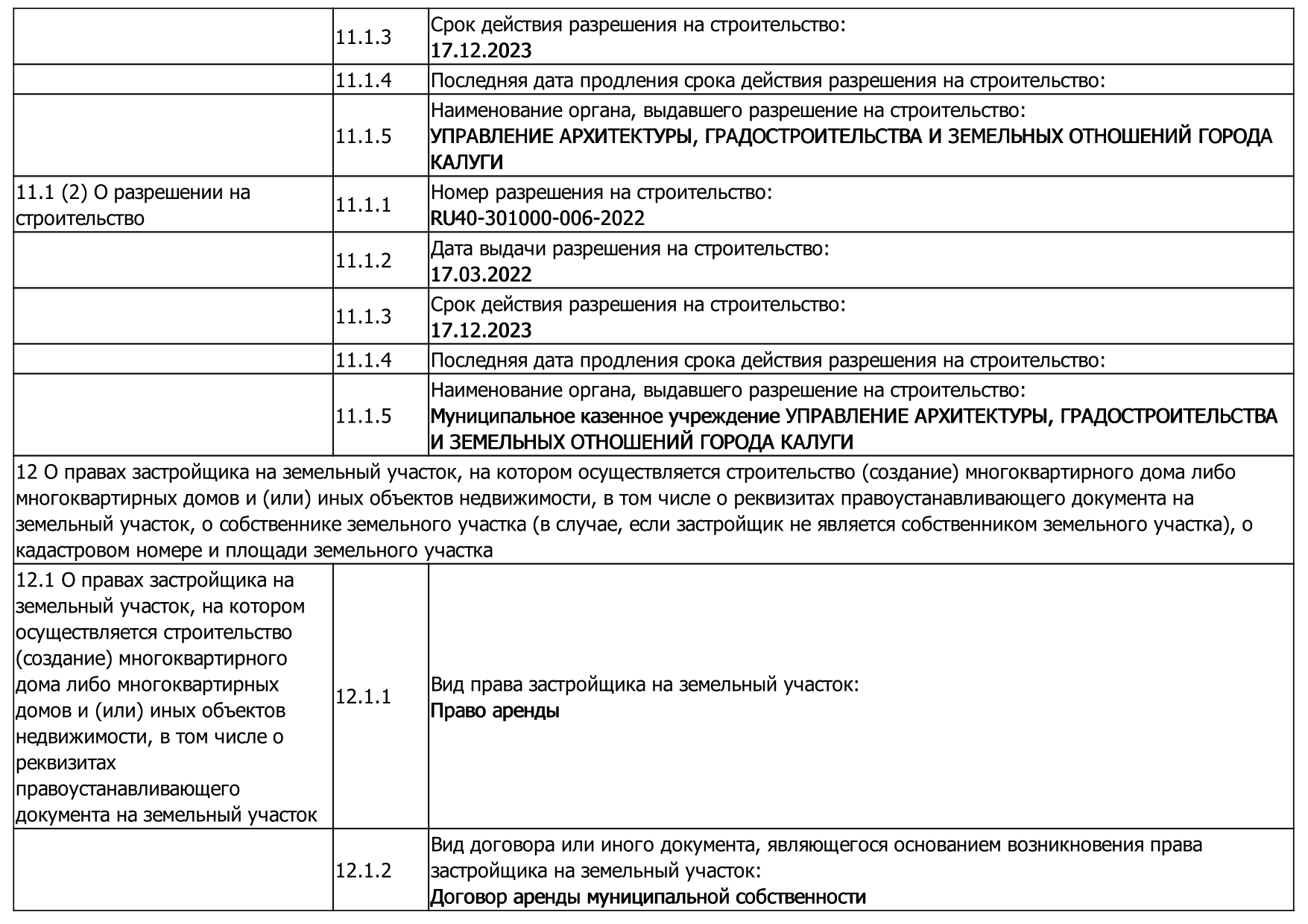 | | | |
|---|---|---|
| | 11.1.3 | Срок действия разрешения на строительство: 17.12.2023 |
| | 11.1.4 | Последняя дата продления срока действия разрешения на строительство: |
| | 11.1.5 | Наименование органа, выдавшего разрешение на строительство: УПРАВЛЕНИЕ АРХИТЕКТУРЫ, ГРАДОСТРОИТЕЛЬСТВА И ЗЕМЕЛЬНЫХ ОТНОШЕНИЙ ГОРОДА КАЛУГИ |
| 11.1 (2) О разрешении на строительство | 11.1.1 | Номер разрешения на строительство: RU40-301000-006-2022 |
| | 11.1.2 | Дата выдачи разрешения на строительство: 17.03.2022 |
| | 11.1.3 | Срок действия разрешения на строительство: 17.12.2023 |
| | 11.1.4 | Последняя дата продления срока действия разрешения на строительство: |
| | 11.1.5 | Наименование органа, выдавшего разрешение на строительство: Муниципальное казенное учреждение УПРАВЛЕНИЕ АРХИТЕКТУРЫ, ГРАДОСТРОИТЕЛЬСТВА И ЗЕМЕЛЬНЫХ ОТНОШЕНИЙ ГОРОДА КАЛУГИ |
| 12 О правах застройщика на земельный участок, на котором осуществляется строительство (создание) многоквартирного дома либо многоквартирных домов и (или) иных объектов недвижимости, в том числе о реквизитах правоустанавливающего документа на земельный участок, о собственнике земельного участка (в случае, если застройщик не является собственником земельного участка), о кадастровом номере и площади земельного участка | | |
| 12.1 О правах застройщика на земельный участок, на котором осуществляется строительство (создание) многоквартирного дома либо многоквартирных домов и (или) иных объектов недвижимости, в том числе о реквизитах правоустанавливающего документа на земельный участок | 12.1.1 | Вид права застройщика на земельный участок: Право аренды |
| | 12.1.2 | Вид договора или иного документа, являющегося основанием возникновения права застройщика на земельный участок: Договор аренды муниципальной собственности |